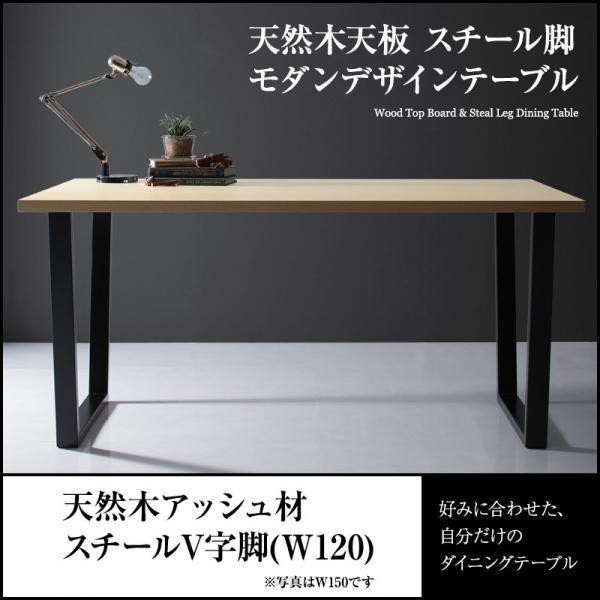 天然木天板 スチール脚
モダンデザインテーブル

Wood Top Board & Steal Leg Dining Table

天然木アッシュ材
スチールV字脚(W120)

※写真はW150です

好みに合わせた、
自分だけの
ダイニングテーブル